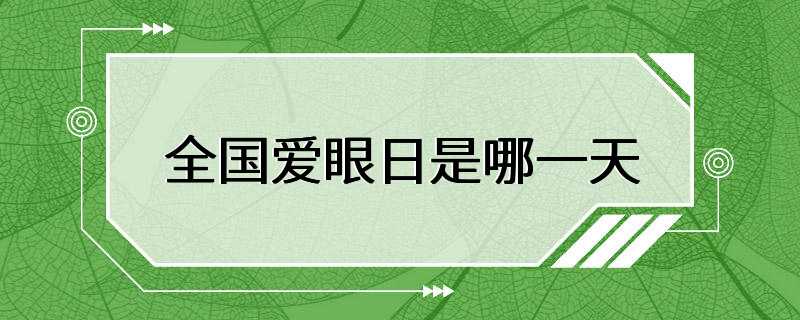 全国爱眼日是哪一天